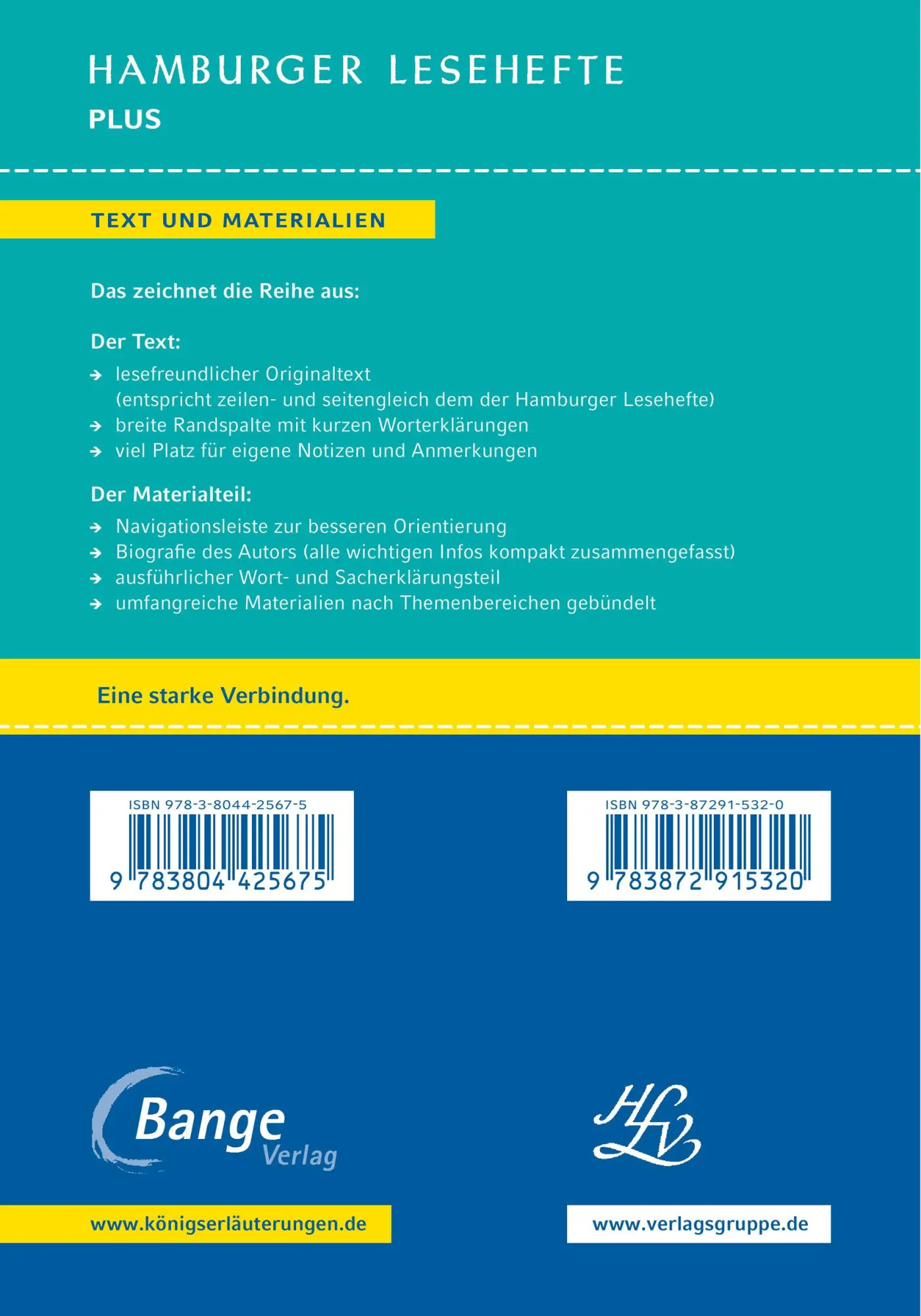 HAMBURGER LESEHEFTE
PLUS

TEXT UND MATERIALIEN

Das zeichnet die Reihe aus:

Der Text:
→ lesefreundlicher Originaltext (entspricht zeilen- und seitengleich dem der Hamburger Lesehefte)
→ breite Randspalte mit kurzen Worterklärungen
→ viel Platz für eigene Notizen und Anmerkungen

Der Materialteil:
→ Navigationsleiste zur besseren Orientierung
→ Biografie des Autors (alle wichtigen Infos kompakt zusammengefasst)
→ ausführlicher Wort- und Sacherklärungsteil
→ umfangreiche Materialien nach Themenbereichen gebündelt

Eine starke Verbindung.

ISBN 978-3-8044-2567-5
9 783804 425675

ISBN 978-3-87291-532-0
9 783872 915320

Bange Verlag

HLV

www.königserläuterungen.de

www.verlagsgruppe.de